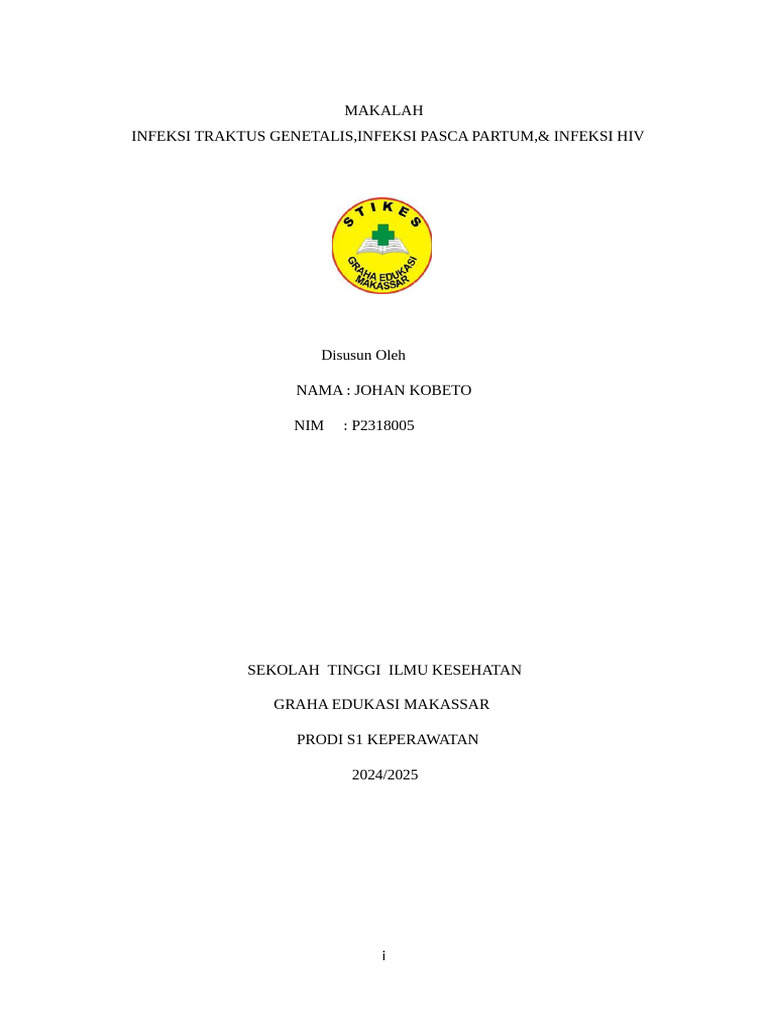 MAKALAH
INFEKSI TRAKTUS GENETALIS,INFEKSI PASCA PARTUM,& INFEKSI HIV

STIKES
GRAHA EDUKASI MAKASSAR

Disusun Oleh
NAMA : JOHAN KOBETO
NIM : P2318005

SEKOLAH TINGGI ILMU KESEHATAN
GRAHA EDUKASI MAKASSAR
PRODI S1 KEPERAWATAN
2024/2025

i